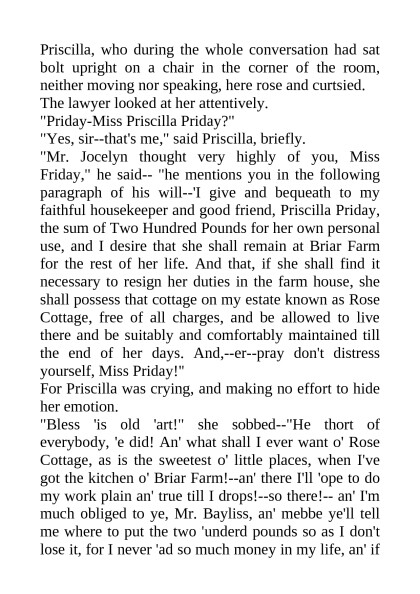 Priscilla, who during the whole conversation had sat bolt upright on a chair in the corner of the room, neither moving nor speaking, here rose and curtsied.
The lawyer looked at her attentively.
"Priday-Miss Priscilla Priday?"
"Yes, sir--that's me," said Priscilla, briefly.
"Mr. Jocelyn thought very highly of you, Miss Friday," he said-- "he mentions you in the following paragraph of his will--'I give and bequeath to my faithful housekeeper and good friend, Priscilla Priday, the sum of Two Hundred Pounds for her own personal use, and I desire that she shall remain at Briar Farm for the rest of her life. And that, if she shall find it necessary to resign her duties in the farm house, she shall possess that cottage on my estate known as Rose Cottage, free of all charges, and be allowed to live there and be suitably and comfortably maintained till the end of her days. And,--er--pray don't distress yourself, Miss Priday!"
For Priscilla was crying, and making no effort to hide her emotion.
"Bless 'is old 'art!" she sobbed--"He thort of everybody, 'e did! An' what shall I ever want o' Rose Cottage, as is the sweetest o' little places, when I've got the kitchen o' Briar Farm!--an' there I'll 'ope to do my work plain an' true till I drops!--so there!-- an' I'm much obliged to ye, Mr. Bayliss, an' mebbe ye'll tell me where to put the two 'underd pounds so as I don't lose it, for I never 'ad so much money in my life, an' if